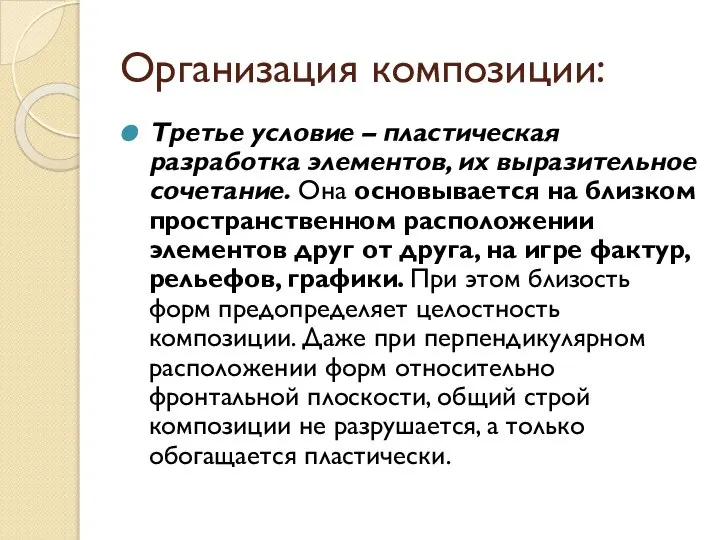 Организация композиции:

Третье условие – пластическая разработка элементов, их выразительное сочетание. Она основывается на близком пространственном расположении элементов друг от друга, на игре фактур, рельефов, графики. При этом близость форм предопределяет целостность композиции. Даже при перпендикулярном расположении форм относительно фронтальной плоскости, общий строй композиции не разрушается, а только обогащается пластически.